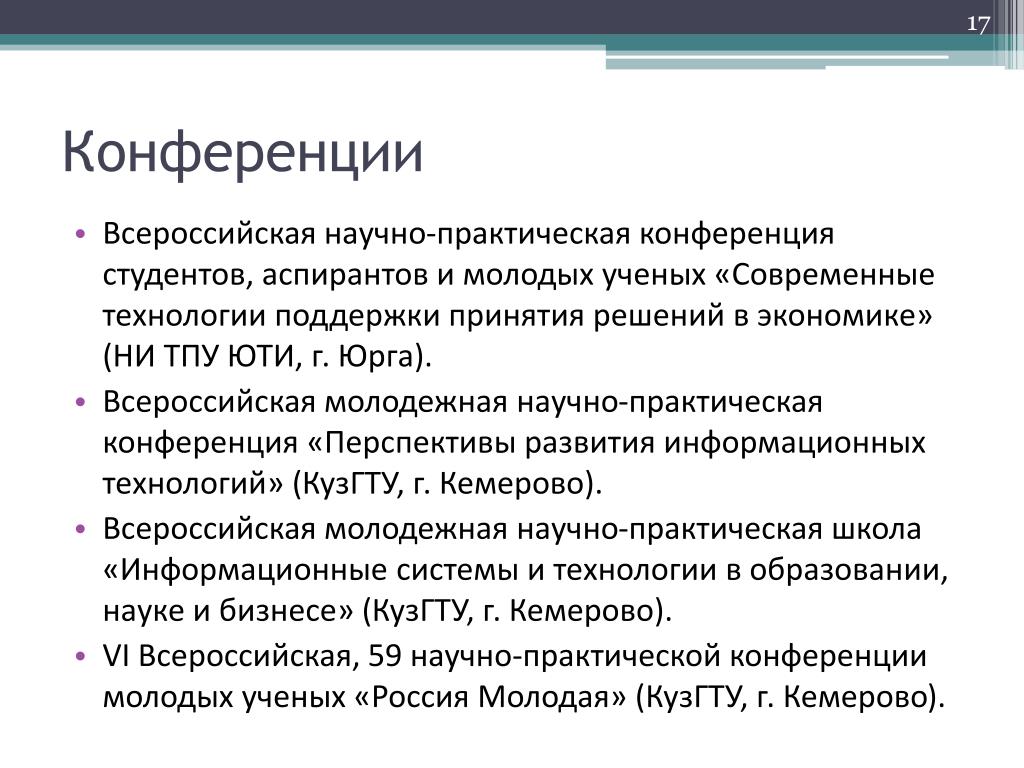 17

Конференции

• Всероссийская научно-практическая конференция студентов, аспирантов и молодых ученых «Современные технологии поддержки принятия решений в экономике» (НИ ТПУ ЮТИ, г. Юрга).
• Всероссийская молодежная научно-практическая конференция «Перспективы развития информационных технологий» (КузГТУ, г. Кемерово).
• Всероссийская молодежная научно-практическая школа «Информационные системы и технологии в образовании, науке и бизнесе» (КузГТУ, г. Кемерово).
• VI Всероссийская, 59 научно-практической конференции молодых ученых «Россия Молодая» (КузГТУ, г. Кемерово).